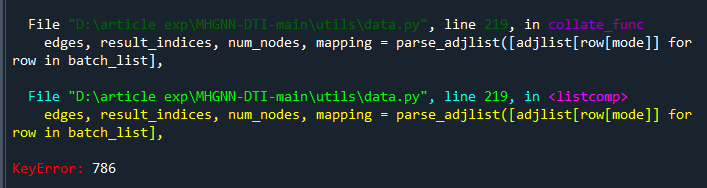 File "D:\article exp\MHGNN-DTI-main\utils\data.py", line 219, in collate_func
    edges, result_indices, num_nodes, mapping = parse_adjlist([adjlist[row[mode]] for row in batch_list],

File "D:\article exp\MHGNN-DTI-main\utils\data.py", line 219, in <listcomp>
    edges, result_indices, num_nodes, mapping = parse_adjlist([adjlist[row[mode]] for row in batch_list],

KeyError: 786